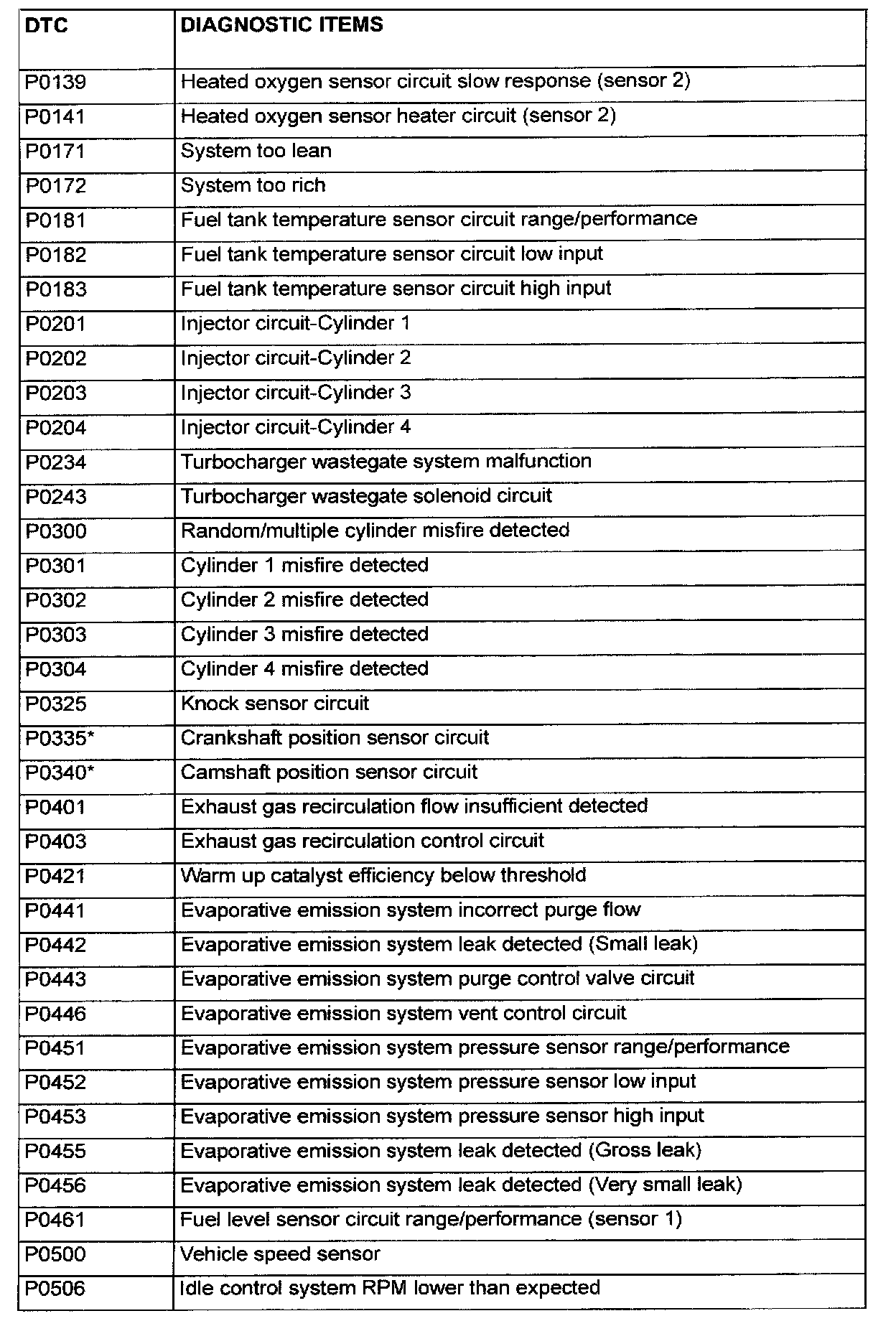 | DTC | DIAGNOSTIC ITEMS |
|---|---|
| P0139 | Heated oxygen sensor circuit slow response (sensor 2) |
| P0141 | Heated oxygen sensor heater circuit (sensor 2) |
| P0171 | System too lean |
| P0172 | System too rich |
| P0181 | Fuel tank temperature sensor circuit range/performance |
| P0182 | Fuel tank temperature sensor circuit low input |
| P0183 | Fuel tank temperature sensor circuit high input |
| P0201 | Injector circuit-Cylinder 1 |
| P0202 | Injector circuit-Cylinder 2 |
| P0203 | Injector circuit-Cylinder 3 |
| P0204 | Injector circuit-Cylinder 4 |
| P0234 | Turbocharger wastegate system malfunction |
| P0243 | Turbocharger wastegate solenoid circuit |
| P0300 | Random/multiple cylinder misfire detected |
| P0301 | Cylinder 1 misfire detected |
| P0302 | Cylinder 2 misfire detected |
| P0303 | Cylinder 3 misfire detected |
| P0304 | Cylinder 4 misfire detected |
| P0325 | Knock sensor circuit |
| P0335* | Crankshaft position sensor circuit |
| P0340* | Camshaft position sensor circuit |
| P0401 | Exhaust gas recirculation flow insufficient detected |
| P0403 | Exhaust gas recirculation control circuit |
| P0421 | Warm up catalyst efficiency below threshold |
| P0441 | Evaporative emission system incorrect purge flow |
| P0442 | Evaporative emission system leak detected (Small leak) |
| P0443 | Evaporative emission system purge control valve circuit |
| P0446 | Evaporative emission system vent control circuit |
| P0451 | Evaporative emission system pressure sensor range/performance |
| P0452 | Evaporative emission system pressure sensor low input |
| P0453 | Evaporative emission system pressure sensor high input |
| P0455 | Evaporative emission system leak detected (Gross leak) |
| P0456 | Evaporative emission system leak detected (Very small leak) |
| P0461 | Fuel level sensor circuit range/performance (sensor 1) |
| P0500 | Vehicle speed sensor |
| P0506 | Idle control system RPM lower than expected |